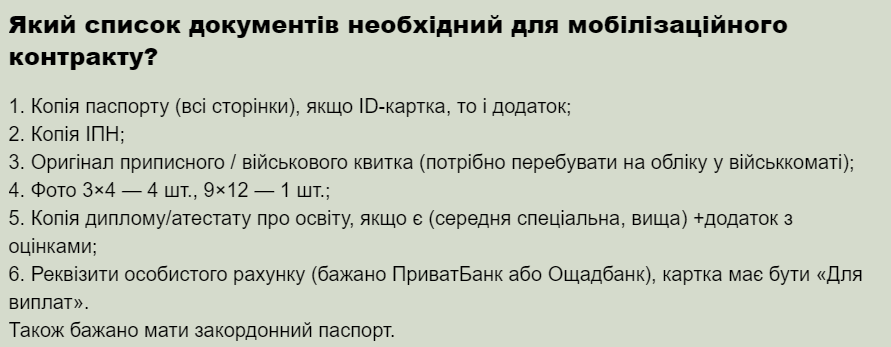 Який список документів необхідний для мобілізаційного контракту?

1. Копія паспорту (всі сторінки), якщо ID-картка, то і додаток;
2. Копія ІПН;
3. Оригінал приписного / військового квитка (потрібно перебувати на обліку у військкоматі);
4. Фото 3×4 — 4 шт., 9×12 — 1 шт.;
5. Копія диплому/атестату про освіту, якщо є (середня спеціальна, вища) +додаток з оцінками;
6. Реквізити особистого рахунку (бажано ПриватБанк або Ощадбанк), картка має бути «Для виплат».
Також бажано мати закордонний паспорт.